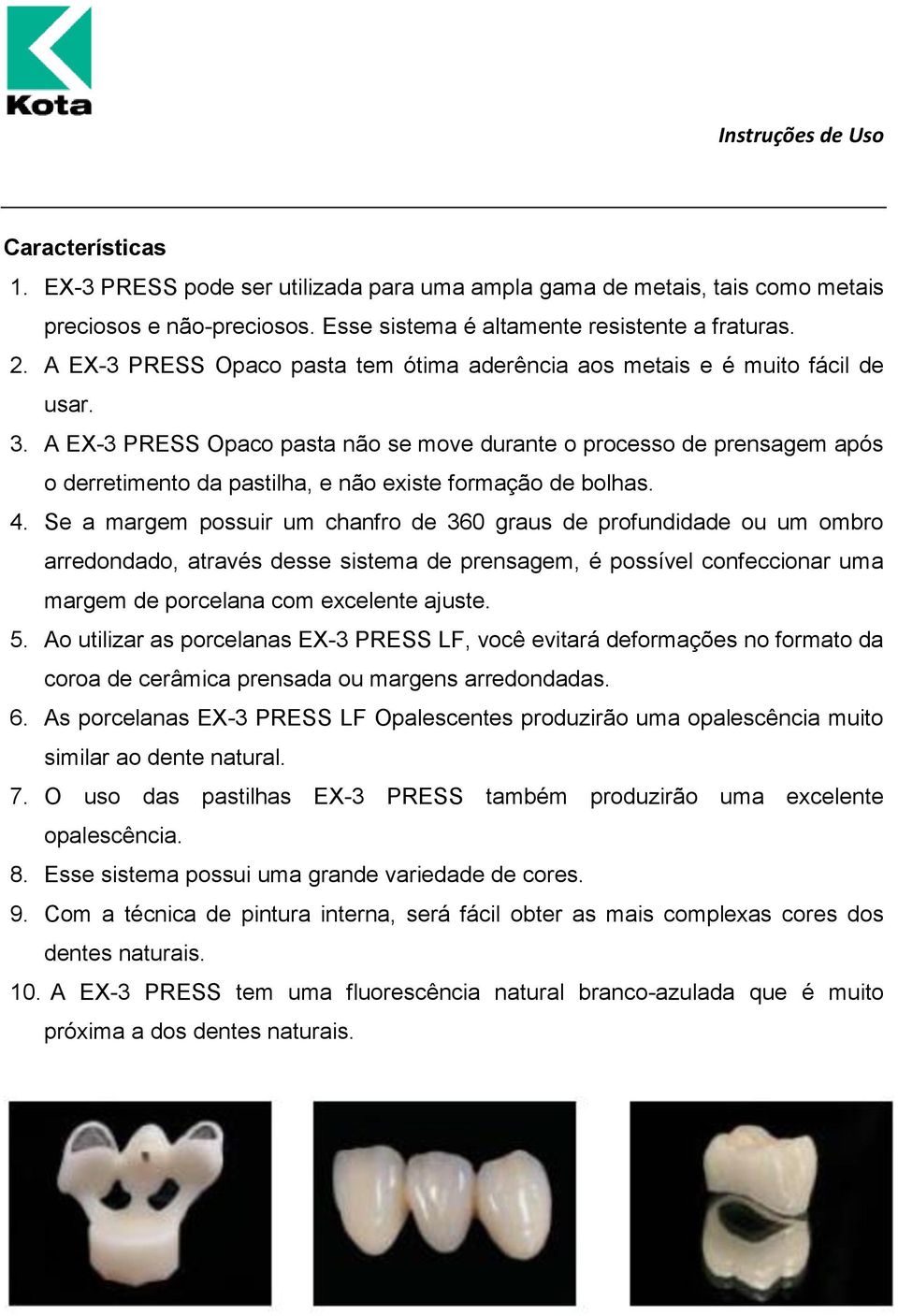 Kota

Instruções de Uso

Características

1. EX-3 PRESS pode ser utilizada para uma ampla gama de metais, tais como metais preciosos e não-preciosos. Esse sistema é altamente resistente a fraturas.
2. A EX-3 PRESS Opaco pasta tem ótima aderência aos metais e é muito fácil de usar.
3. A EX-3 PRESS Opaco pasta não se move durante o processo de prensagem após o derretimento da pastilha, e não existe formação de bolhas.
4. Se a margem possuir um chanfro de 360 graus de profundidade ou um ombro arredondado, através desse sistema de prensagem, é possível confeccionar uma margem de porcelana com excelente ajuste.
5. Ao utilizar as porcelanas EX-3 PRESS LF, você evitará deformações no formato da coroa de cerâmica prensada ou margens arredondadas.
6. As porcelanas EX-3 PRESS LF Opalescentes produzirão uma opalescência muito similar ao dente natural.
7. O uso das pastilhas EX-3 PRESS também produzirão uma excelente opalescência.
8. Esse sistema possui uma grande variedade de cores.
9. Com a técnica de pintura interna, será fácil obter as mais complexas cores dos dentes naturais.
10. A EX-3 PRESS tem uma fluorescência natural branco-azulada que é muito próxima a dos dentes naturais.